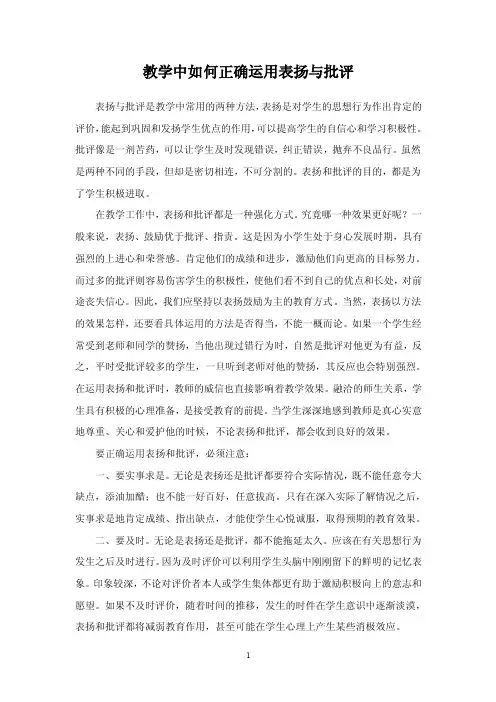 教学中如何正确运用表扬与批评

表扬与批评是教学中常用的两种方法，表扬是对学生的思想行为作出肯定的评价，能起到巩固和发扬学生优点的作用，可以提高学生的自信心和学习积极性。批评像是一剂苦药，可以让学生及时发现错误，纠正错误，抛弃不良品行。虽然是两种不同的手段，但却是密切相连，不可分割的。表扬和批评的目的，都是为了学生积极进取。

在教学工作中，表扬和批评都是一种强化方式。究竟哪一种效果更好呢？一般来说，表扬、鼓励优于批评、指责。这是因为小学生处于身心发展时期，具有强烈的上进心和荣誉感。肯定他们的成绩和进步，激励他们向更高的目标努力。而过多的批评则容易伤害学生的积极性，使他们看不到自己的优点和长处，对前途丧失信心。因此，我们应坚持以表扬鼓励为主的教育方式。当然，表扬以方法的效果怎样，还要看具体运用的方法是否得当，不能一概而论。如果一个学生经常受到老师和同学的赞扬，当他出现过错行为时，自然是批评对他更为有益，反之，平时受批评较多的学生，一旦听到老师对他的赞扬，其反应也会特别强烈。在运用表扬和批评时，教师的威信也直接影响着教学效果。融洽的师生关系，学生具有积极的心理准备，是接受教育的前提。当学生深深地感到教师是真心实意地尊重、关心和爱护他的时候，不论表扬和批评，都会收到良好的效果。

要正确运用表扬和批评，必须注意：

一、要实事求是。无论是表扬还是批评都要符合实际情况，既不能任意夸大缺点，添油加醋；也不能一好百好，任意拔高。只有在深入实际了解情况之后，实事求是地肯定成绩、指出缺点，才能使学生心悦诚服，取得预期的教育效果。

二、要及时。无论是表扬还是批评，都不能拖延太久。应该在有关思想行为发生之后及时进行。因为及时评价可以利用学生头脑中刚刚留下的鲜明的记忆表象。印象较深，不论对评价者本人或学生集体都更有助于激励积极向上的意志和愿望。如果不及时评价，随着时间的推移，发生的时件在学生意识中逐渐淡漠，表扬和批评都将减弱教育作用，甚至可能在学生心理上产生某些消极效应。

1